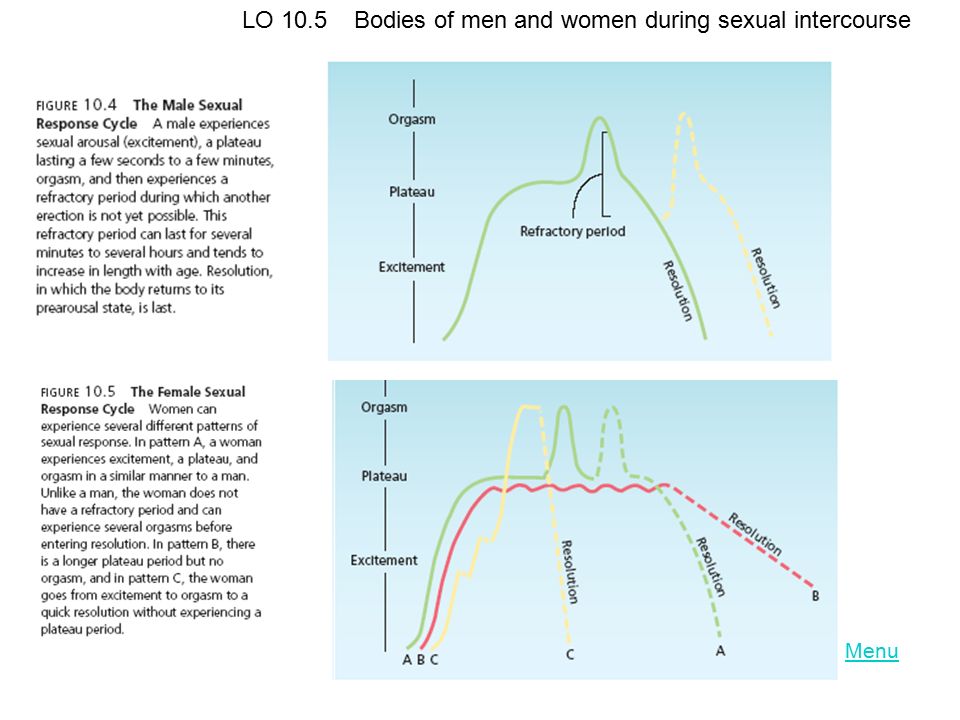 LO 10.5 Bodies of men and women during sexual intercourse

FIGURE 10.4 The Male Sexual Response Cycle A male experiences sexual arousal (excitement), a plateau lasting a few seconds to a few minutes, orgasm, and then experiences a refractory period during which another erection is not yet possible. This refractory period can last for several minutes to several hours and tends to increase in length with age. Resolution, in which the body returns to its prearousal state, is last.

Orgasm
Plateau
Excitement
Refractory period
Resolution
Resolution

FIGURE 10.5 The Female Sexual Response Cycle Women can experience several different patterns of sexual response. In pattern A, a woman experiences excitement, a plateau, and orgasm in a similar manner to a man. Unlike a man, the woman does not have a refractory period and can experience several orgasms before entering resolution. In pattern B, there is a longer plateau period but no orgasm, and in pattern C, the woman goes from excitement to orgasm to a quick resolution without experiencing a plateau period.

Orgasm
Plateau
Excitement
Resolution
Resolution
Resolution
A B C
C
A
B

Menu